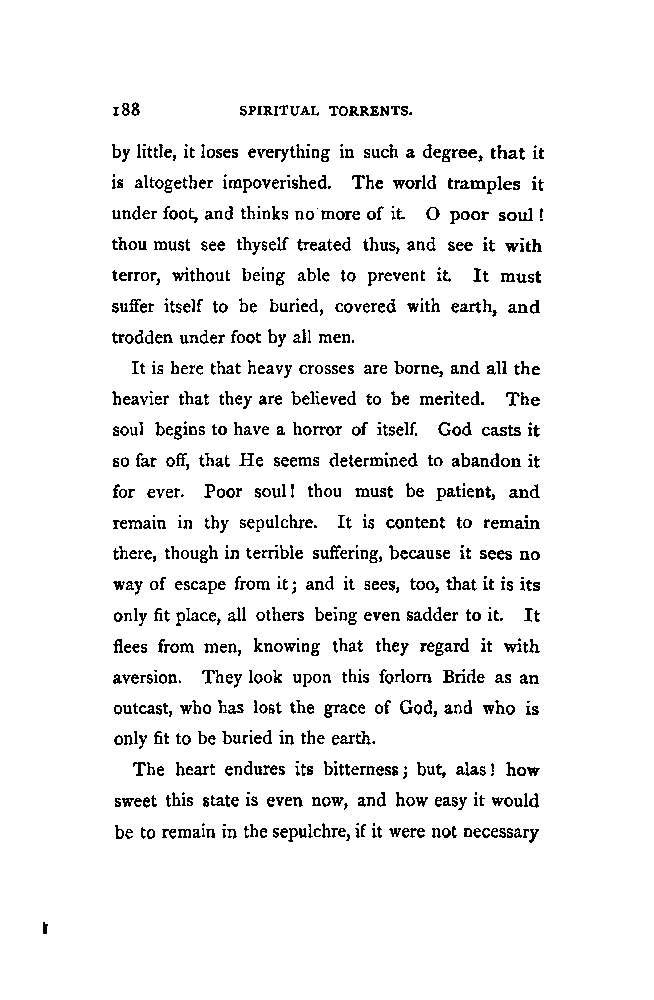 188 SPIRITUAL TORRENTS.

by little, it loses everything in such a degree, that it is altogether impoverished. The world tramples it under foot, and thinks no more of it. O poor soul! thou must see thyself treated thus, and see it with terror, without being able to prevent it. It must suffer itself to be buried, covered with earth, and trodden under foot by all men.

It is here that heavy crosses are borne, and all the heavier that they are believed to be merited. The soul begins to have a horror of itself. God casts it so far off, that He seems determined to abandon it for ever. Poor soul! thou must be patient, and remain in thy sepulchre. It is content to remain there, though in terrible suffering, because it sees no way of escape from it; and it sees, too, that it is its only fit place, all others being even sadder to it. It flees from men, knowing that they regard it with aversion. They look upon this forlorn Bride as an outcast, who has lost the grace of God, and who is only fit to be buried in the earth.

The heart endures its bitterness; but, alas! how sweet this state is even now, and how easy it would be to remain in the sepulchre, if it were not necessary